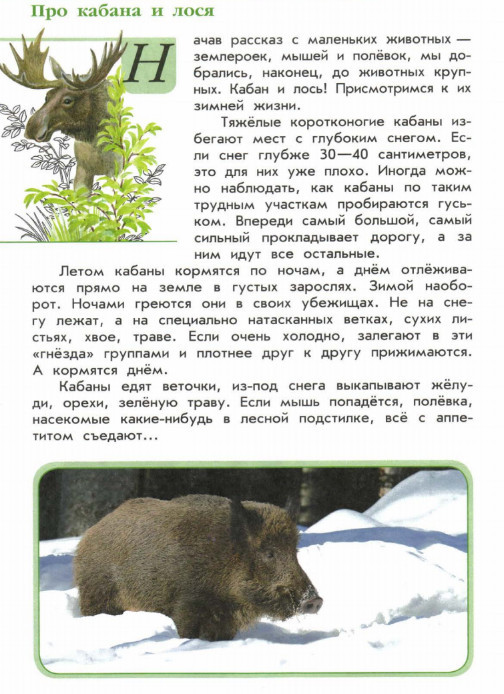 Про кабана и лося

Начав рассказ с маленьких животных — землероек, мышей и полёвок, мы добрались, наконец, до животных крупных. Кабан и лось! Присмотримся к их зимней жизни.

Тяжёлые коротконогие кабаны избегают мест с глубоким снегом. Если снег глубже 30—40 сантиметров, это для них уже плохо. Иногда можно наблюдать, как кабаны по таким трудным участкам пробираются гуськом. Впереди самый большой, самый сильный прокладывает дорогу, а за ним идут все остальные.

Летом кабаны кормятся по ночам, а днём отлёживаются прямо на земле в густых зарослях. Зимой наоборот. Ночами греются они в своих убежищах. Не на снегу лежат, а на специально натасканных ветках, сухих листьях, хвое, траве. Если очень холодно, залегают в эти «гнёзда» группами и плотнее друг к другу прижимаются. А кормятся днём.

Кабаны едят веточки, из-под снега выкапывают жёлуди, орехи, зелёную траву. Если мышь попадётся, полёвка, насекомые какие-нибудь в лесной подстилке, всё с аппетитом съедают...